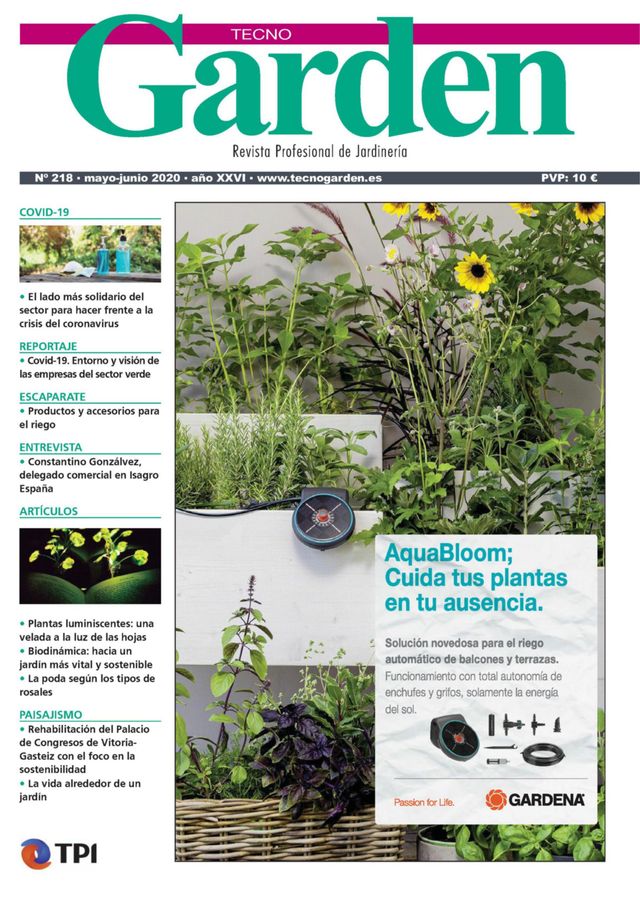 TECNO
Garden
Revista Profesional de Jardinería

Nº 218 • mayo-junio 2020 • año XXVI • www.tecnogarden.es

PVP: 10 €

COVID-19
• El lado más solidario del sector para hacer frente a la crisis del coronavirus

REPORTAJE
• Covid-19. Entorno y visión de las empresas del sector verde

ESCAPARATE
• Productos y accesorios para el riego

ENTREVISTA
• Constantino Gonzálvez, delegado comercial en Isagro España

ARTÍCULOS
• Plantas luminiscentes: una velada a la luz de las hojas
• Biodinámica: hacia un jardín más vital y sostenible
• La poda según los tipos de rosales

PAISAJISMO
• Rehabilitación del Palacio de Congresos de Vitoria-Gasteiz con el foco en la sostenibilidad
• La vida alrededor de un jardín

TPI

AquaBloom; Cuida tus plantas en tu ausencia.

Solución novedosa para el riego automático de balcones y terrazas.
Funcionamiento con total autonomía de enchufes y grifos, solamente la energía del sol.

Passion for Life.
GARDENA